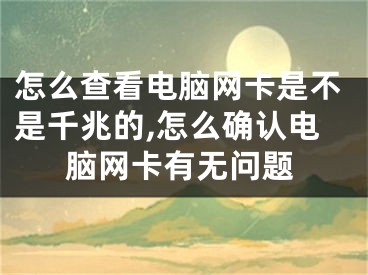 怎么查看电脑网卡是不是千兆的,怎么确认电脑网卡有无问题